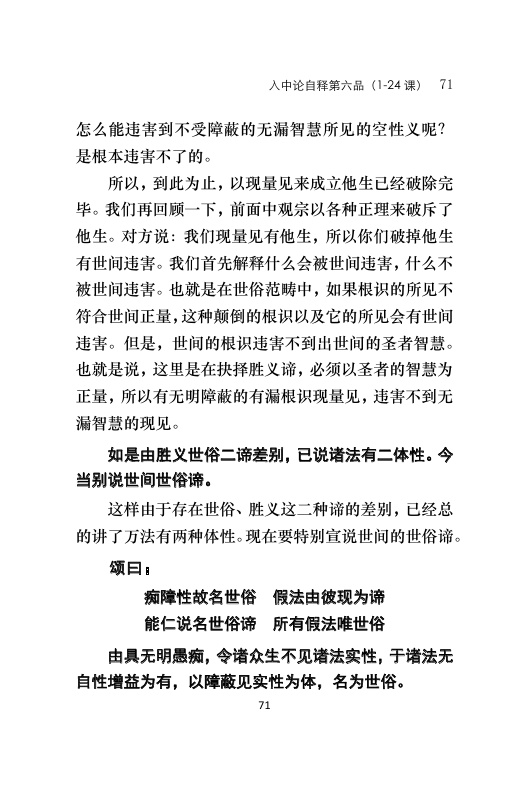 入中论自释第六品（1-24 课） 71

怎么能违害到不受障蔽的无漏智慧所见的空性义呢？是根本违害不了的。

所以，到此为止，以现量见来成立他生已经破除完毕。我们再回顾一下，前面中观宗以各种正理来破斥了他生。对方说：我们现量见有他生，所以你们破掉他生有世间违害。我们首先解释什么会被世间违害，什么不被世间违害。也就是在世俗范畴中，如果根识的所见不符合世间正量，这种颠倒的根识以及它的所见会有世间违害。但是，世间的根识违害不到出世间的圣者智慧。也就是说，这里是在抉择胜义谛，必须以圣者的智慧为正量，所以有无明障蔽的有漏根识现量见，违害不到无漏智慧的现见。

如是由胜义世俗二谛差别，已说诸法有二体性。今当别说世间世俗谛。

这样由于存在世俗、胜义这二种谛的差别，已经总的讲了万法有两种体性。现在要特别宣说世间的世俗谛。

颂曰：

痴障性故名世俗　假法由彼现为谛
能仁说名世俗谛　所有假法唯世俗

由具无明愚痴，令诸众生不见诸法实性，于诸法无自性增益为有，以障蔽见实性为体，名为世俗。

71